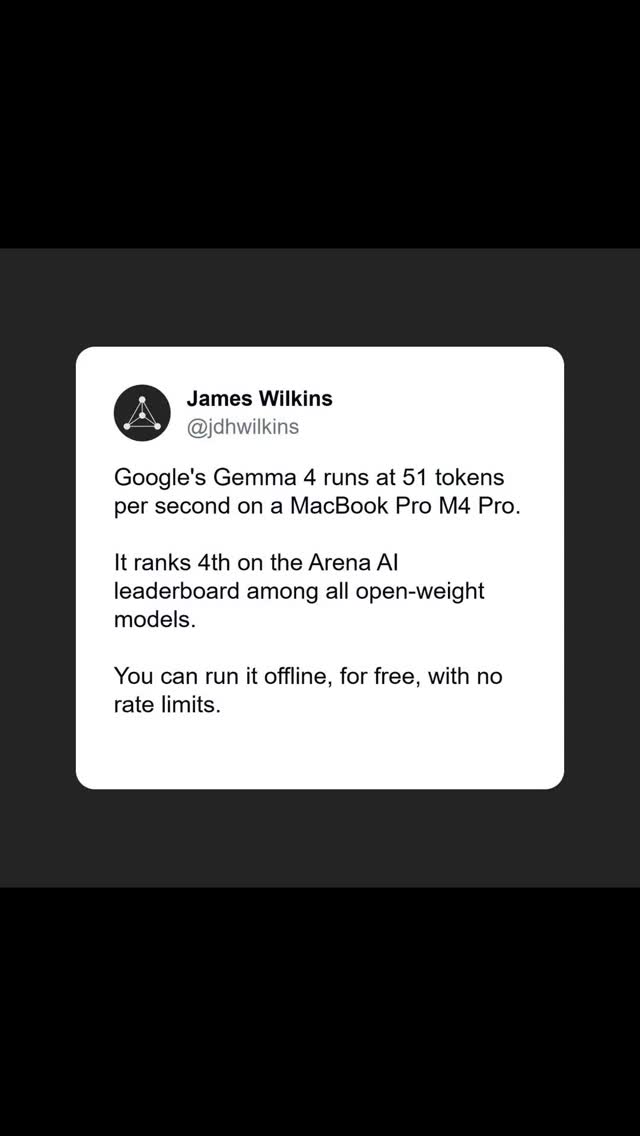 James Wilkins
@jdhwilkins

Google's Gemma 4 runs at 51 tokens per second on a MacBook Pro M4 Pro.

It ranks 4th on the Arena AI leaderboard among all open-weight models.

You can run it offline, for free, with no rate limits.